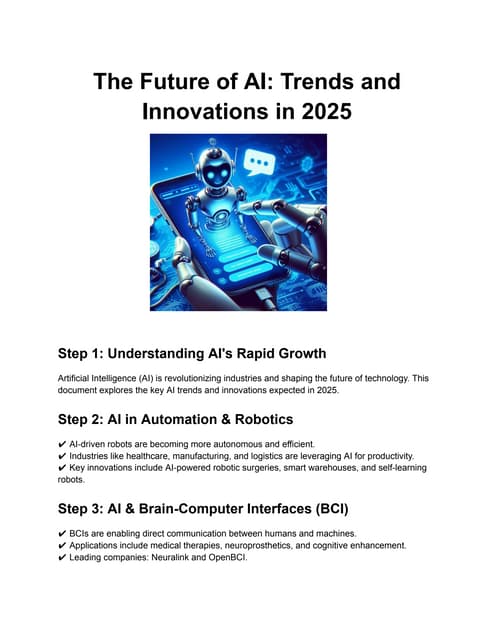 The Future of AI: Trends and Innovations in 2025

Step 1: Understanding AI's Rapid Growth

Artificial Intelligence (AI) is revolutionizing industries and shaping the future of technology. This document explores the key AI trends and innovations expected in 2025.

Step 2: AI in Automation & Robotics

✔ AI-driven robots are becoming more autonomous and efficient.
✔ Industries like healthcare, manufacturing, and logistics are leveraging AI for productivity.
✔ Key innovations include AI-powered robotic surgeries, smart warehouses, and self-learning robots.

Step 3: AI & Brain-Computer Interfaces (BCI)

✔ BCIs are enabling direct communication between humans and machines.
✔ Applications include medical therapies, neuroprosthetics, and cognitive enhancement.
✔ Leading companies: Neuralink and OpenBCI.